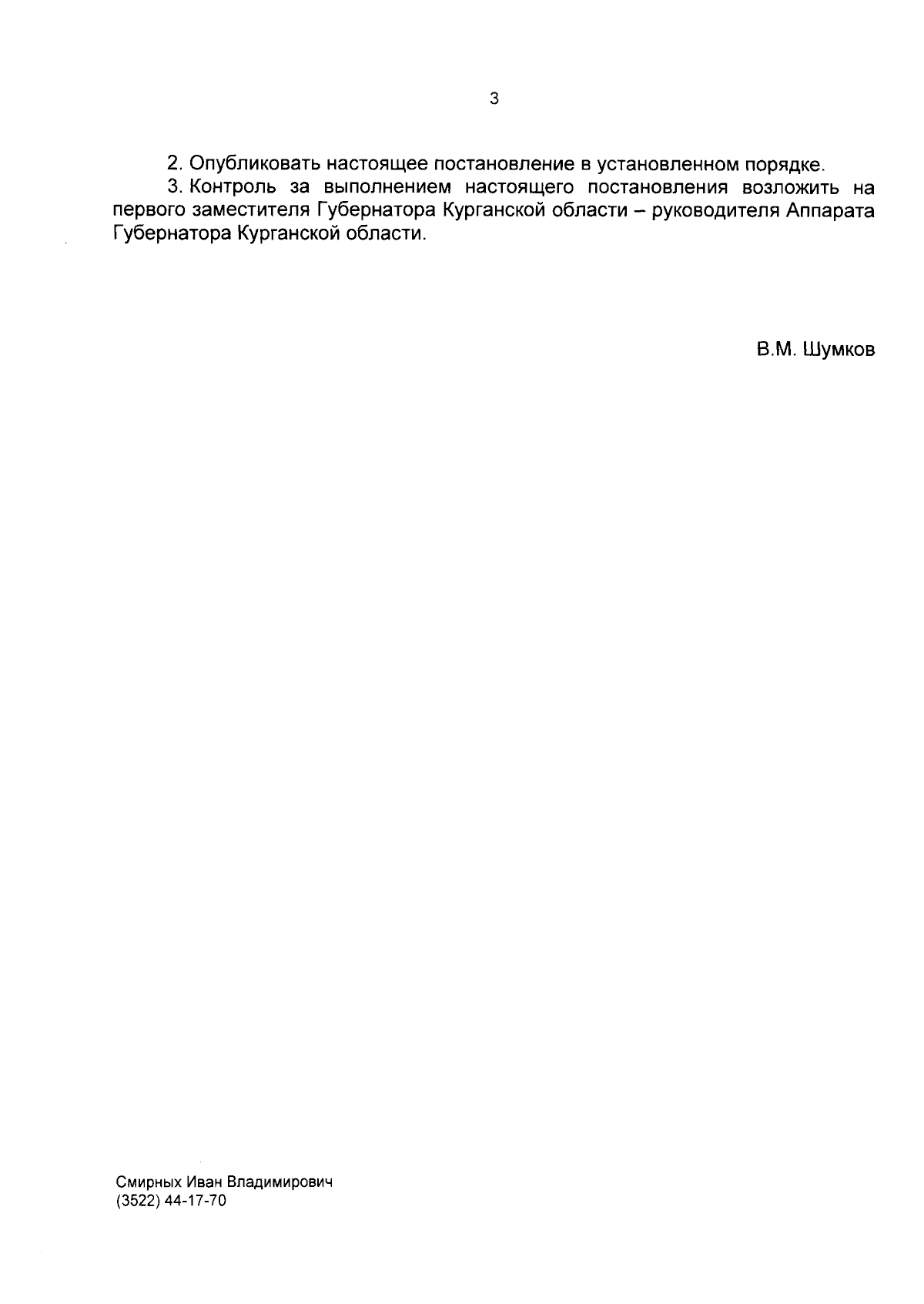 3

2. Опубликовать настоящее постановление в установленном порядке.

3. Контроль за выполнением настоящего постановления возложить на первого заместителя Губернатора Курганской области – руководителя Аппарата Губернатора Курганской области.

В.М. Шумков

Смирных Иван Владимирович
(3522) 44-17-70